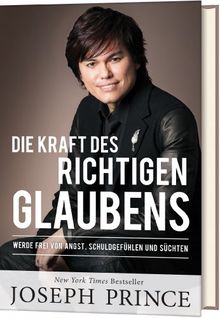 DIE KRAFT DES RICHTIGEN GLAUBENS

WERDE FREI VON ANGST, SCHULDGEFÜHLEN UND SÜCHTEN

New York Times Bestseller

JOSEPH PRINCE